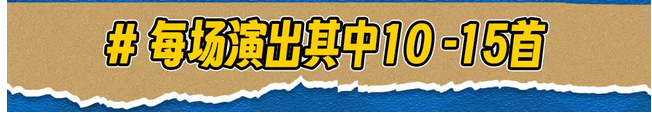 # 每场演出其中10 -15首